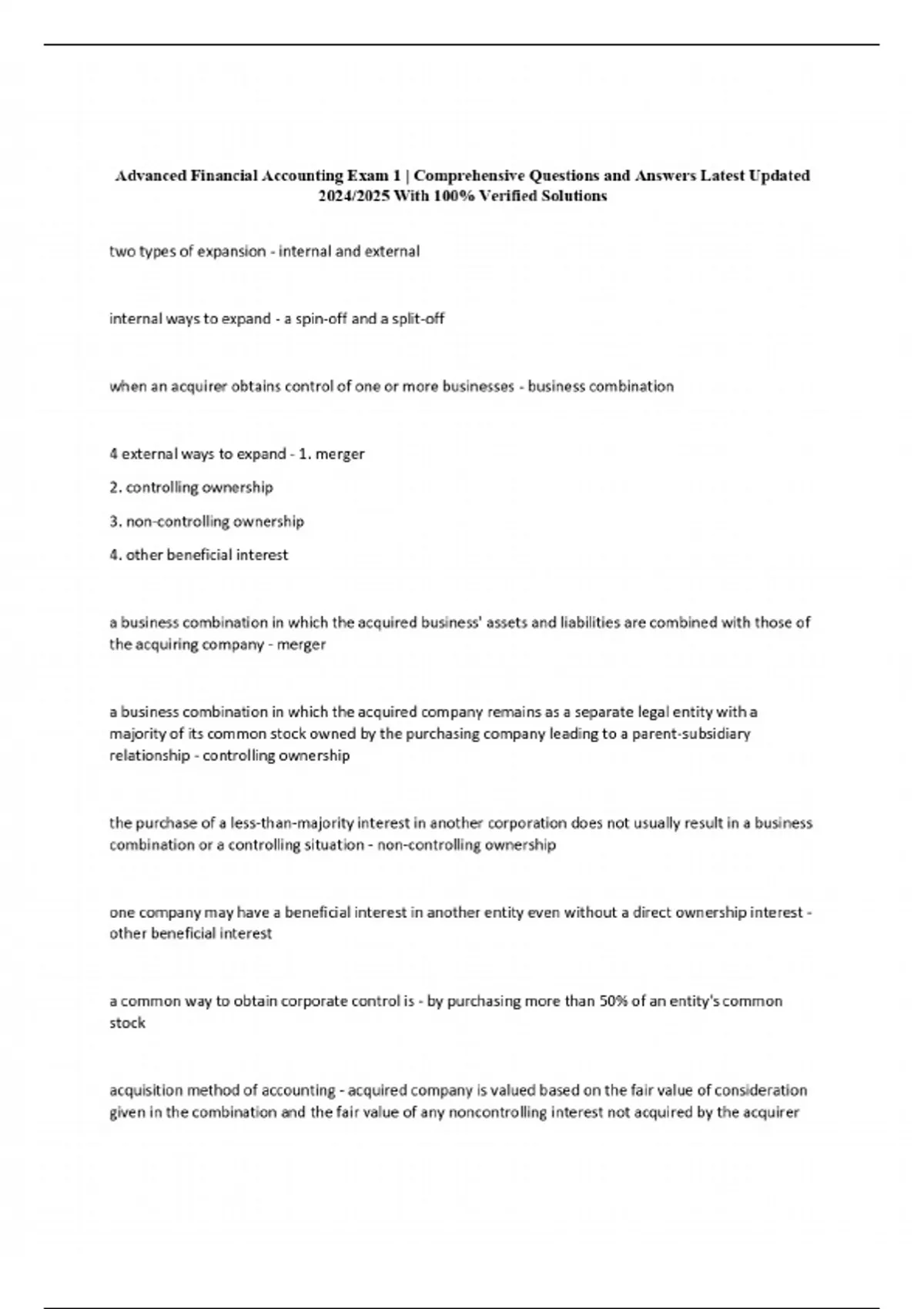 Advanced Financial Accounting Exam 1 | Comprehensive Questions and Answers Latest Updated 2024/2025 With 100% Verified Solutions

two types of expansion - internal and external

internal ways to expand - a spin-off and a split-off

when an acquirer obtains control of one or more businesses - business combination

4 external ways to expand - 1. merger

2. controlling ownership

3. non-controlling ownership

4. other beneficial interest

a business combination in which the acquired business' assets and liabilities are combined with those of the acquiring company - merger

a business combination in which the acquired company remains as a separate legal entity with a majority of its common stock owned by the purchasing company leading to a parent-subsidiary relationship - controlling ownership

the purchase of a less-than-majority interest in another corporation does not usually result in a business combination or a controlling situation - non-controlling ownership

one company may have a beneficial interest in another entity even without a direct ownership interest - other beneficial interest

a common way to obtain corporate control is - by purchasing more than 50% of an entity's common stock

acquisition method of accounting - acquired company is valued based on the fair value of consideration given in the combination and the fair value of any noncontrolling interest not acquired by the acquirer